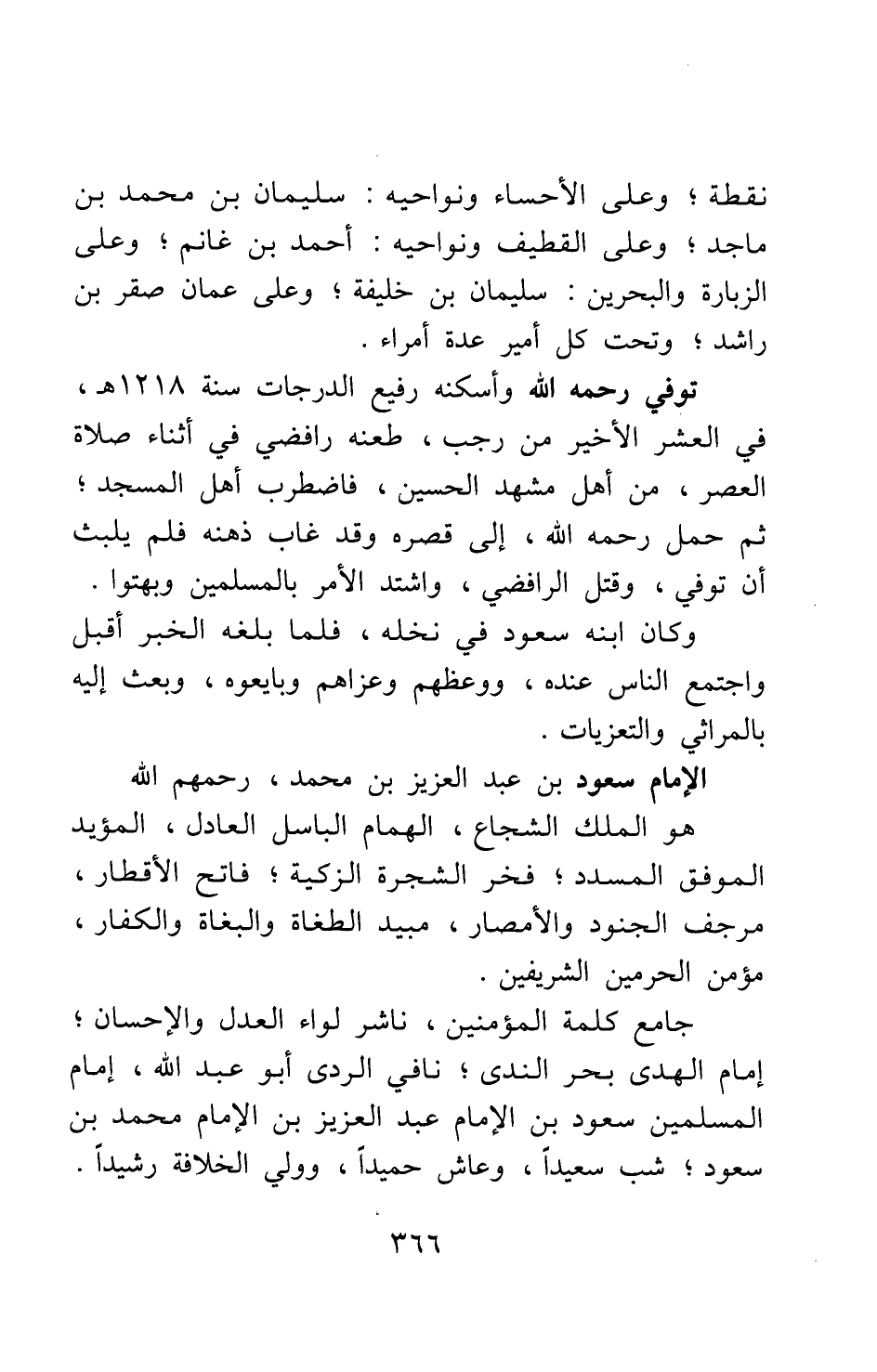 نقطة ؛ وعلى الأحساء ونواحيه : سليمان بن محمد بن ماجد ؛ وعلى القطيف ونواحيه : أحمد بن غانم ؛ وعلى الزبارة والبحرين : سليمان بن خليفة ؛ وعلى عمان صقر بن راشد ؛ وتحت كل أمير عدة أمراء .

توفي رحمه الله وأسكنه رفيع الدرجات سنة ١٢١٨هـ ، في العشر الأخير من رجب ، طعنه رافضي في أثناء صلاة العصر ، من أهل مشهد الحسين ، فاضطرب أهل المسجد ؛ ثم حمل رحمه الله ، إلى قصره وقد غاب ذهنه فلم يلبث أن توفي ، وقتل الرافضي ، واشتد الأمر بالمسلمين وبهتوا .

وكان ابنه سعود في نخله ، فلما بلغه الخبر أقبل واجتمع الناس عنده ، ووعظهم وعزاهم وبايعوه ، وبعث إليه بالمراثي والتعزيات .

الإمام سعود بن عبد العزيز بن محمد ، رحمهم الله

هو الملك الشجاع ، الهمام الباسل العادل ، المؤيد الموفق المسدد ؛ فخر الشجرة الزكية ؛ فاتح الأقطار ، مرجف الجنود والأمصار ، مبيد الطغاة والبغاة والكفار ، مؤمن الحرمين الشريفين .

جامع كلمة المؤمنين ، ناشر لواء العدل والإحسان ؛ إمام الهدى بحر الندى ؛ نافي الردى أبو عبد الله ، إمام المسلمين سعود بن الإمام عبد العزيز بن الإمام محمد بن سعود ؛ شب سعيداً ، وعاش حميداً ، وولي الخلافة رشيداً .

٣٦٦